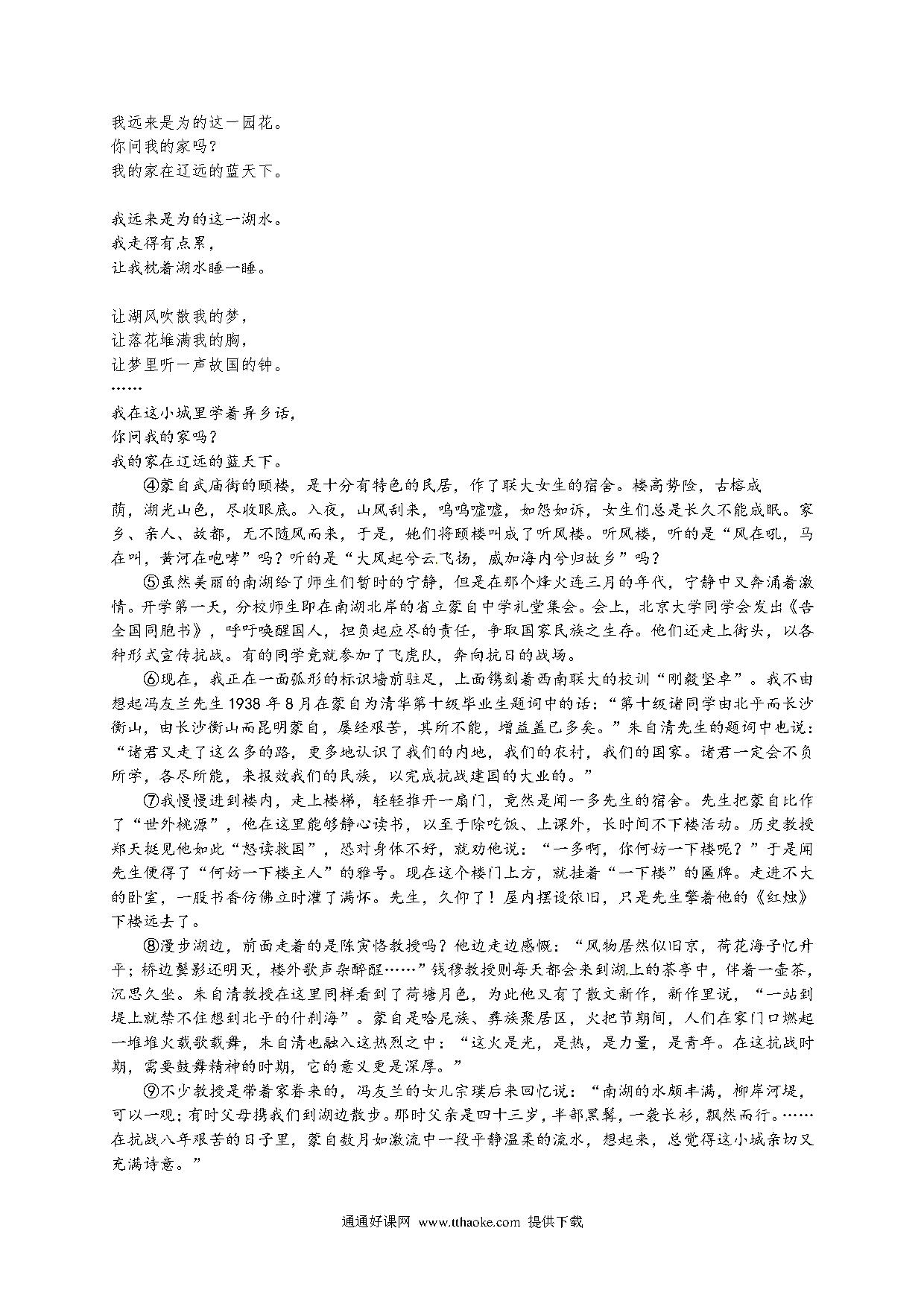 我远来是为的这一园花。
你问我的家吗？
我的家在辽远的蓝天下。

我远来是为的这一湖水。
我走得有点累，
让我枕着湖水睡一睡。

让湖风吹散我的梦，
让落花堆满我的胸，
让梦里听一声故国的钟。
……
我在这小城里学着异乡话，
你问我的家吗？
我的家在辽远的蓝天下。

④蒙自武庙街的颐楼，是十分有特色的民居，作了联大女生的宿舍。楼高势险，古榕成荫，湖光山色，尽收眼底。入夜，山风刮来，呜呜嘘嘘，如怨如诉，女生们总是长久不能成眠。家乡、亲人、故都，无不随风而来，于是，她们将颐楼叫成了听风楼。听风楼，听的是“风在吼，马在叫，黄河在咆哮”吗？听的是“大风起兮云飞扬，威加海内兮归故乡”吗？

⑤虽然美丽的南湖给了师生们暂时的宁静，但是在那个烽火连三月的年代，宁静中又奔涌着激情。开学第一天，分校师生即在南湖北岸的省立蒙自中学礼堂集会。会上，北京大学同学会发出《告全国同胞书》，呼吁唤醒国人，担负起应尽的责任，争取国家民族之生存。他们还走上街头，以各种形式宣传抗战。有的同学竟就参加了飞虎队，奔向抗日的战场。

⑥现在，我正在一面弧形的标识墙前驻足，上面镌刻着西南联大的校训“刚毅坚卓”。我不由想起冯友兰先生 1938 年 8 月在蒙自为清华第十级毕业生题词中的话：“第十级诸同学由北平而长沙衡山，由长沙衡山而昆明蒙自，屡经艰苦，其所不能，增益盖已多矣。”朱自清先生的题词中也说：“诸君又走了这么多的路，更多地认识了我们的内地，我们的农村，我们的国家。诸君一定会不负所学，各尽所能，来报效我们的民族，以完成抗战建国的大业的。”

⑦我慢慢进到楼内，走上楼梯，轻轻推开一扇门，竟然是闻一多先生的宿舍。先生把蒙自比作了“世外桃源”，他在这里能够静心读书，以至于除吃饭、上课外，长时间不下楼活动。历史教授郑天挺见他如此“怒读救国”，恐对身体不好，就劝他说：“一多啊，你何妨一下楼呢？”于是闻先生便得了“何妨一下楼主人”的雅号。现在这个楼门上方，就挂着“一下楼”的匾牌。走进不大的卧室，一股书香仿佛立时灌了满怀。先生，久仰了！屋内摆设依旧，只是先生擎着他的《红烛》下楼远去了。

⑧漫步湖边，前面走着的是陈寅恪教授吗？他边走边感慨：“风物居然似旧京，荷花海子忆升平；桥边鬓影还明灭，楼外歌声杂醉醒……”钱穆教授则每天都会来到湖上的茶亭中，伴着一壶茶，沉思久坐。朱自清教授在这里同样看到了荷塘月色，为此他又有了散文新作，新作里说，“一站到堤上就禁不住想到北平的什刹海”。蒙自是哈尼族、彝族聚居区，火把节期间，人们在家门口燃起一堆堆火载歌载舞，朱自清也融入这热烈之中：“这火是光，是热，是力量，是青年。在这抗战时期，需要鼓舞精神的时期，它的意义更是深厚。”

⑨不少教授是带着家眷来的，冯友兰的女儿宗璞后来回忆说：“南湖的水颇丰满，柳岸河堤，可以一观；有时父母携我们到湖边散步。那时父亲是四十三岁，半部黑髯，一袭长衫，飘然而行。……在抗战八年艰苦的日子里，蒙自数月如激流中一段平静温柔的流水，想起来，总觉得这小城亲切又充满诗意。”

通通好课网 www.tthaoke.com 提供下载